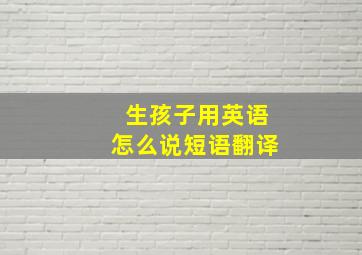 生孩子用英语
怎么说短语翻译